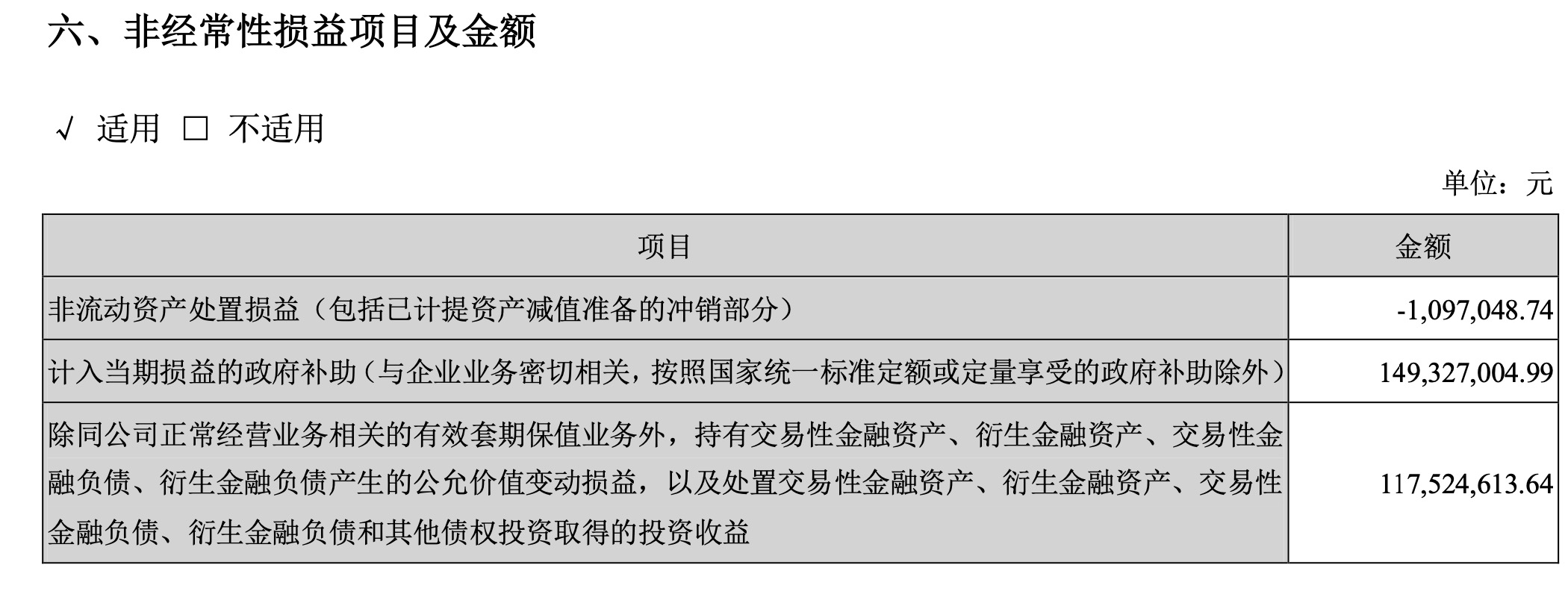 六、非经常性损益项目及金额

√ 适用 □ 不适用

单位：元

| 项目 | 金额 |
|---|---|
| 非流动资产处置损益（包括已计提资产减值准备的冲销部分） | -1,097,048.74 |
| 计入当期损益的政府补助（与企业业务密切相关，按照国家统一标准定额或定量享受的政府补助除外） | 149,327,004.99 |
| 除同公司正常经营业务相关的有效套期保值业务外，持有交易性金融资产、衍生金融资产、交易性金融负债、衍生金融负债产生的公允价值变动损益，以及处置交易性金融资产、衍生金融资产、交易性金融负债、衍生金融负债和其他债权投资取得的投资收益 | 117,524,613.64 |